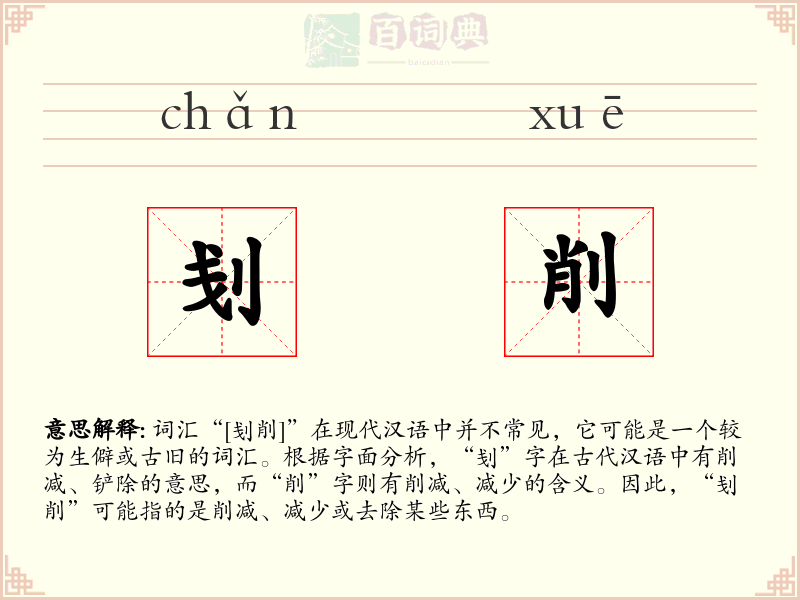 chǎn xuē

刬 削

意思解释: 词汇“[刬削]”在现代汉语中并不常见，它可能是一个较为生僻或古旧的词汇。根据字面分析，“刬”字在古代汉语中有削减、铲除的意思，而“削”字则有削减、减少的含义。因此，“刬削”可能指的是削减、减少或去除某些东西。

百词典
baicidian